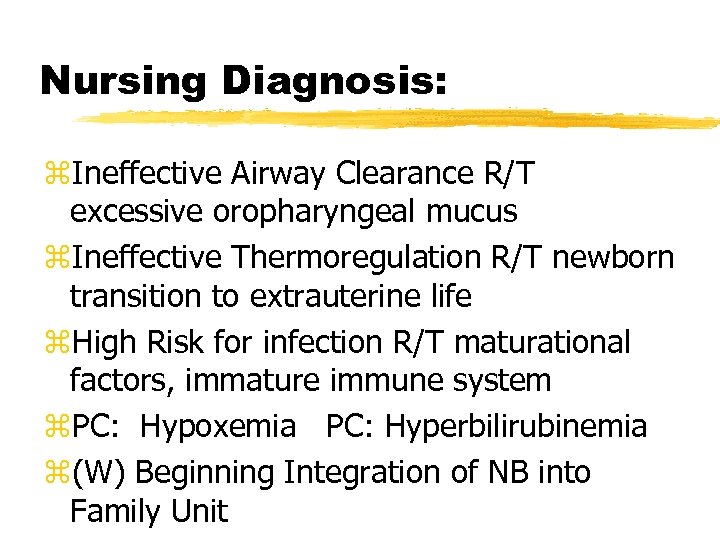 Nursing Diagnosis:

⌘Ineffective Airway Clearance R/T excessive oropharyngeal mucus

⌘Ineffective Thermoregulation R/T newborn transition to extrauterine life

⌘High Risk for infection R/T maturational factors, immature immune system

⌘PC: Hypoxemia PC: Hyperbilirubinemia

⌘(W) Beginning Integration of NB into Family Unit